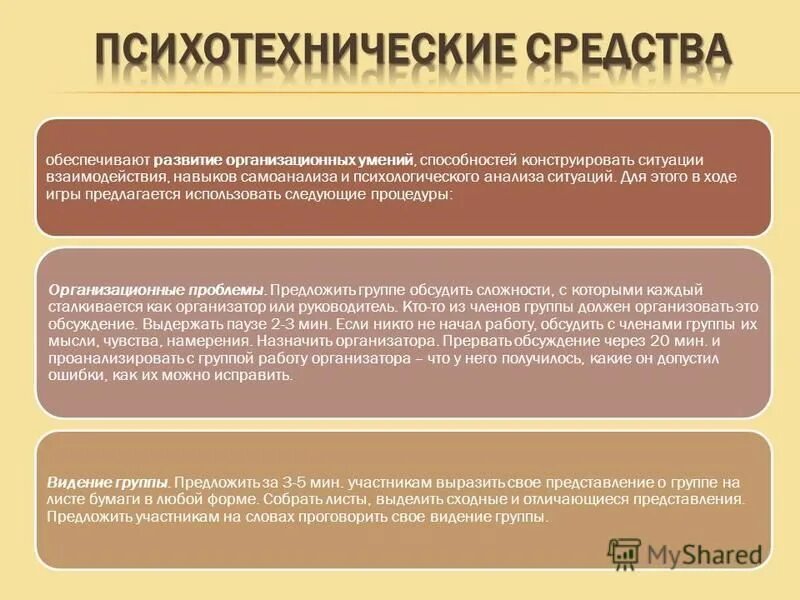 ПСИХОТЕХНИЧЕСКИЕ СРЕДСТВА

обеспечивают развитие организационных умений, способностей конструировать ситуации взаимодействия, навыков самоанализа и психологического анализа ситуаций. Для этого в ходе игры предлагается использовать следующие процедуры:

Организационные проблемы. Предложить группе обсудить сложности, с которыми каждый сталкивается как организатор или руководитель. Кто-то из членов группы должен организовать это обсуждение. Выдержать паузе 2-3 мин. Если никто не начал работу, обсудить с членами группы их мысли, чувства, намерения. Назначить организатора. Прервать обсуждение через 20 мин. и проанализировать с группой работу организатора – что у него получилось, какие он допустил ошибки, как их можно исправить.

Видение группы. Предложить за 3-5 мин. участникам выразить свое представление о группе на листе бумаги в любой форме. Собрать листы, выделить сходные и отличающиеся представления. Предложить участникам на словах проговорить свое видение группы.

MyShared